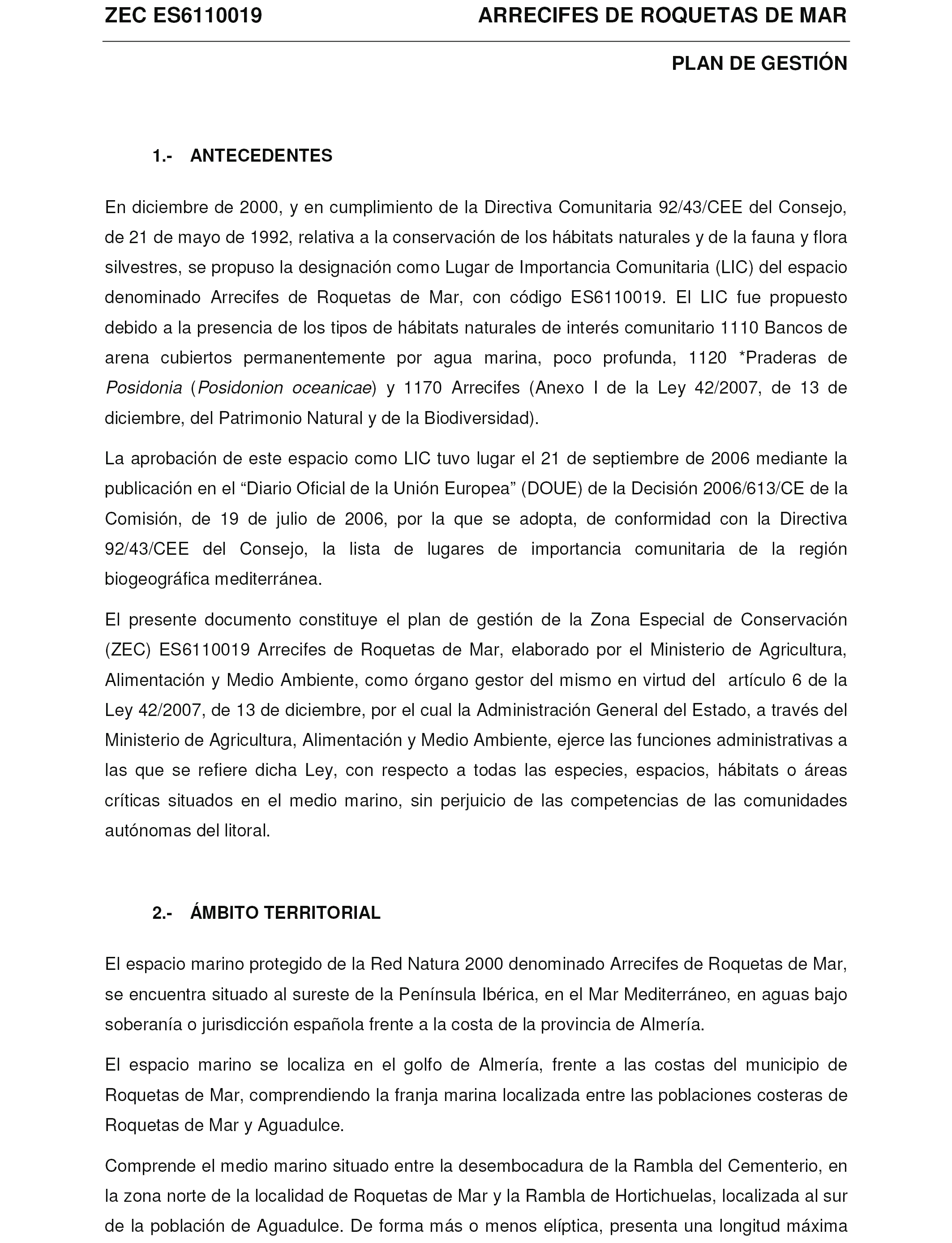 ZEC ES6110019 ARRECIFES DE ROQUETAS DE MAR

PLAN DE GESTIÓN

1.- ANTECEDENTES

En diciembre de 2000, y en cumplimiento de la Directiva Comunitaria 92/43/CEE del Consejo, de 21 de mayo de 1992, relativa a la conservación de los hábitats naturales y de la fauna y flora silvestres, se propuso la designación como Lugar de Importancia Comunitaria (LIC) del espacio denominado Arrecifes de Roquetas de Mar, con código ES6110019. El LIC fue propuesto debido a la presencia de los tipos de hábitats naturales de interés comunitario 1110 Bancos de arena cubiertos permanentemente por agua marina, poco profunda, 1120 *Praderas de Posidonia (Posidonion oceanicae) y 1170 Arrecifes (Anexo I de la Ley 42/2007, de 13 de diciembre, del Patrimonio Natural y de la Biodiversidad).

La aprobación de este espacio como LIC tuvo lugar el 21 de septiembre de 2006 mediante la publicación en el “Diario Oficial de la Unión Europea” (DOUE) de la Decisión 2006/613/CE de la Comisión, de 19 de julio de 2006, por la que se adopta, de conformidad con la Directiva 92/43/CEE del Consejo, la lista de lugares de importancia comunitaria de la región biogeográfica mediterránea.

El presente documento constituye el plan de gestión de la Zona Especial de Conservación (ZEC) ES6110019 Arrecifes de Roquetas de Mar, elaborado por el Ministerio de Agricultura, Alimentación y Medio Ambiente, como órgano gestor del mismo en virtud del artículo 6 de la Ley 42/2007, de 13 de diciembre, por el cual la Administración General del Estado, a través del Ministerio de Agricultura, Alimentación y Medio Ambiente, ejerce las funciones administrativas a las que se refiere dicha Ley, con respecto a todas las especies, espacios, hábitats o áreas críticas situados en el medio marino, sin perjuicio de las competencias de las comunidades autónomas del litoral.

2.- ÁMBITO TERRITORIAL

El espacio marino protegido de la Red Natura 2000 denominado Arrecifes de Roquetas de Mar, se encuentra situado al sureste de la Península Ibérica, en el Mar Mediterráneo, en aguas bajo soberanía o jurisdicción española frente a la costa de la provincia de Almería.

El espacio marino se localiza en el golfo de Almería, frente a las costas del municipio de Roquetas de Mar, comprendiendo la franja marina localizada entre las poblaciones costeras de Roquetas de Mar y Aguadulce.

Comprende el medio marino situado entre la desembocadura de la Rambla del Cementerio, en la zona norte de la localidad de Roquetas de Mar y la Rambla de Hortichuelas, localizada al sur de la población de Aguadulce. De forma más o menos elíptica, presenta una longitud máxima